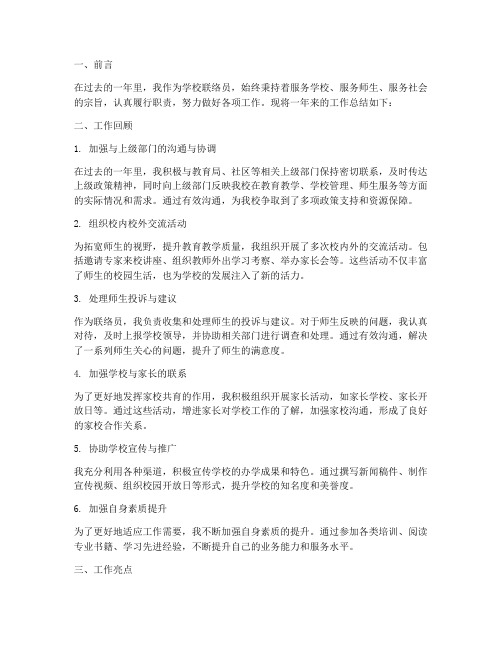 一、前言

在过去的一年里，我作为学校联络员，始终秉持着服务学校、服务师生、服务社会的宗旨，认真履行职责，努力做好各项工作。现将一年来的工作总结如下：

二、工作回顾

1. 加强与上级部门的沟通与协调

在过去的一年里，我积极与教育局、社区等相关上级部门保持密切联系，及时传达上级政策精神，同时向上级部门反映我校在教育教学、学校管理、师生服务等方面的实际情况和需求。通过有效沟通，为我校争取到了多项政策支持和资源保障。

2. 组织校内校外交流活动

为拓宽师生的视野，提升教育教学质量，我组织开展了多次校内外的交流活动。包括邀请专家来校讲座、组织教师外出学习考察、举办家长会等。这些活动不仅丰富了师生的校园生活，也为学校的发展注入了新的活力。

3. 处理师生投诉与建议

作为联络员，我负责收集和处理师生的投诉与建议。对于师生反映的问题，我认真对待，及时上报学校领导，并协助相关部门进行调查和处理。通过有效沟通，解决了一系列师生关心的问题，提升了师生的满意度。

4. 加强学校与家长的联系

为了更好地发挥家校共育的作用，我积极组织开展家长活动，如家长学校、家长开放日等。通过这些活动，增进家长对学校工作的了解，加强家校沟通，形成了良好的家校合作关系。

5. 协助学校宣传与推广

我充分利用各种渠道，积极宣传学校的办学成果和特色。通过撰写新闻稿件、制作宣传视频、组织校园开放日等形式，提升学校的知名度和美誉度。

6. 加强自身素质提升

为了更好地适应工作需要，我不断加强自身素质的提升。通过参加各类培训、阅读专业书籍、学习先进经验，不断提升自己的业务能力和服务水平。

三、工作亮点